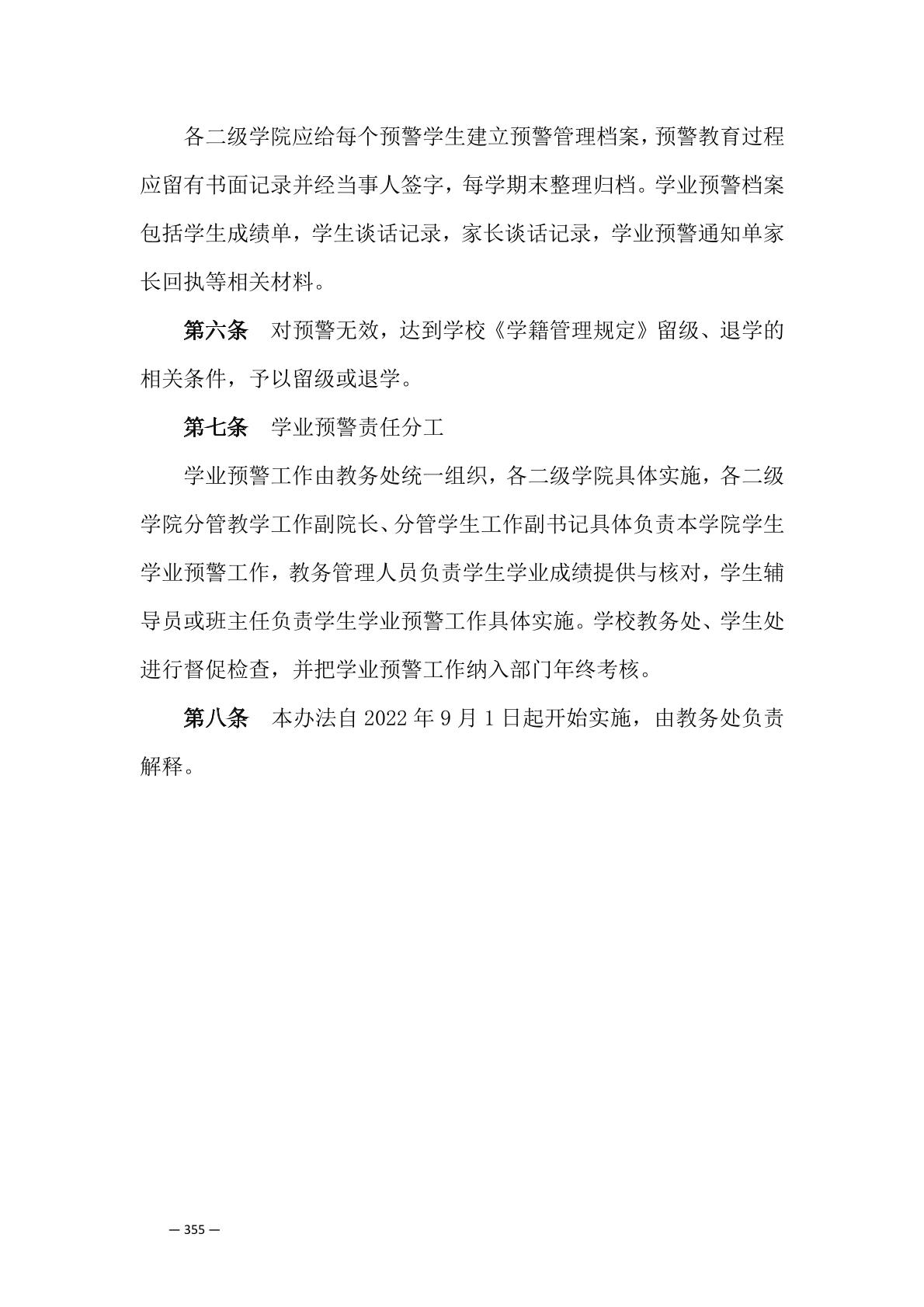 各二级学院应给每个预警学生建立预警管理档案，预警教育过程应留有书面记录并经当事人签字，每学期末整理归档。学业预警档案包括学生成绩单，学生谈话记录，家长谈话记录，学业预警通知单家长回执等相关材料。

第六条　对预警无效，达到学校《学籍管理规定》留级、退学的相关条件，予以留级或退学。

第七条　学业预警责任分工

学业预警工作由教务处统一组织，各二级学院具体实施，各二级学院分管教学工作副院长、分管学生工作副书记具体负责本学院学生学业预警工作，教务管理人员负责学生学业成绩提供与核对，学生辅导员或班主任负责学生学业预警工作具体实施。学校教务处、学生处进行督促检查，并把学业预警工作纳入部门年终考核。

第八条　本办法自 2022 年 9 月 1 日起开始实施，由教务处负责解释。

— 355 —